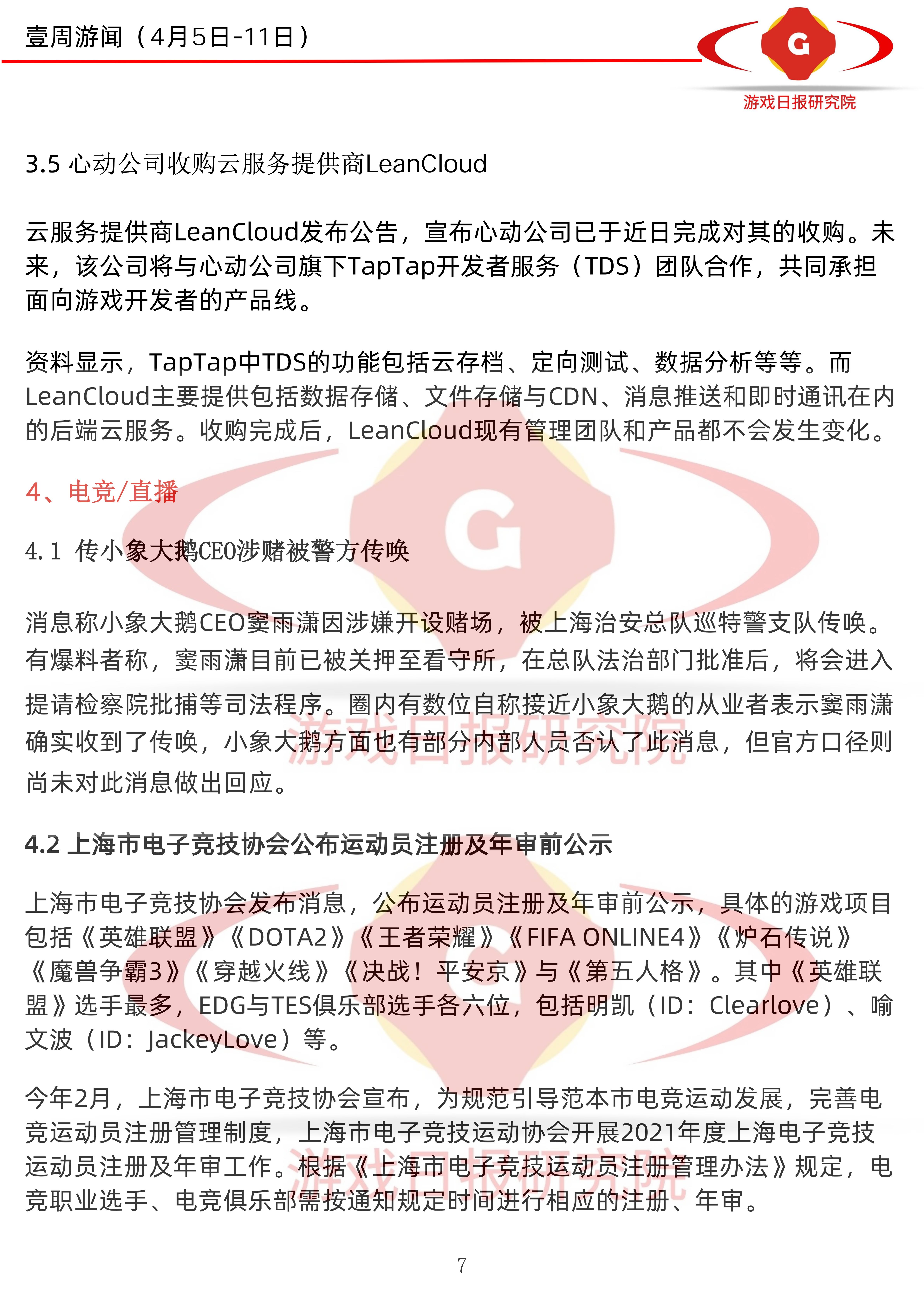 壹周游闻（4月5日-11日）

G
游戏日报研究院

3.5 心动公司收购云服务提供商LeanCloud

云服务提供商LeanCloud发布公告，宣布心动公司已于近日完成对其的收购。未来，该公司将与心动公司旗下TapTap开发者服务（TDS）团队合作，共同承担面向游戏开发者的产品线。

资料显示，TapTap中TDS的功能包括云存档、定向测试、数据分析等等。而LeanCloud主要提供包括数据存储、文件存储与CDN、消息推送和即时通讯在内的后端云服务。收购完成后，LeanCloud现有管理团队和产品都不会发生变化。

4、电竞/直播

4.1 传小象大鹅CEO涉赌被警方传唤

消息称小象大鹅CEO窦雨潇因涉嫌开设赌场，被上海治安总队巡特警支队传唤。有爆料者称，窦雨潇目前已被关押至看守所，在总队法治部门批准后，将会进入提请检察院批捕等司法程序。圈内有数位自称接近小象大鹅的从业者表示窦雨潇确实收到了传唤，小象大鹅方面也有部分内部人员否认了此消息，但官方口径则尚未对此消息做出回应。

4.2 上海市电子竞技协会公布运动员注册及年审前公示

上海市电子竞技协会发布消息，公布运动员注册及年审前公示，具体的游戏项目包括《英雄联盟》《DOTA2》《王者荣耀》《FIFA ONLINE4》《炉石传说》《魔兽争霸3》《穿越火线》《决战！平安京》与《第五人格》。其中《英雄联盟》选手最多，EDG与TES俱乐部选手各六位，包括明凯（ID：Clearlove）、喻文波（ID：JackeyLove）等。

今年2月，上海市电子竞技协会宣布，为规范引导范本市电竞运动发展，完善电竞运动员注册管理制度，上海市电子竞技运动协会开展2021年度上海电子竞技运动员注册及年审工作。根据《上海市电子竞技运动员注册管理办法》规定，电竞职业选手、电竞俱乐部需按通知规定时间进行相应的注册、年审。

游戏日报研究院

游戏日报研究院

7